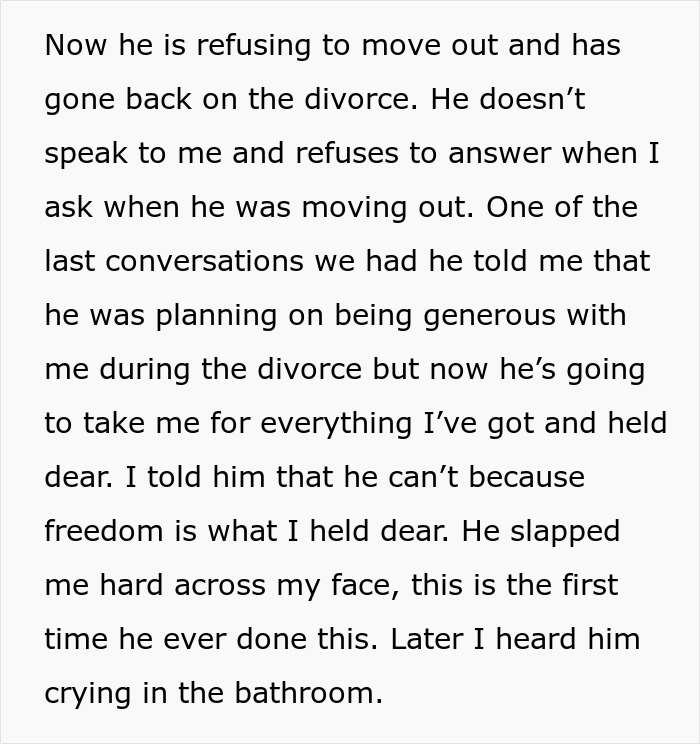 Now he is refusing to move out and has gone back on the divorce. He doesn't speak to me and refuses to answer when I ask when he was moving out. One of the last conversations we had he told me that he was planning on being generous with me during the divorce but now he's going to take me for everything I've got and held dear. I told him that he can't because freedom is what I held dear. He slapped me hard across my face, this is the first time he ever done this. Later I heard him crying in the bathroom.